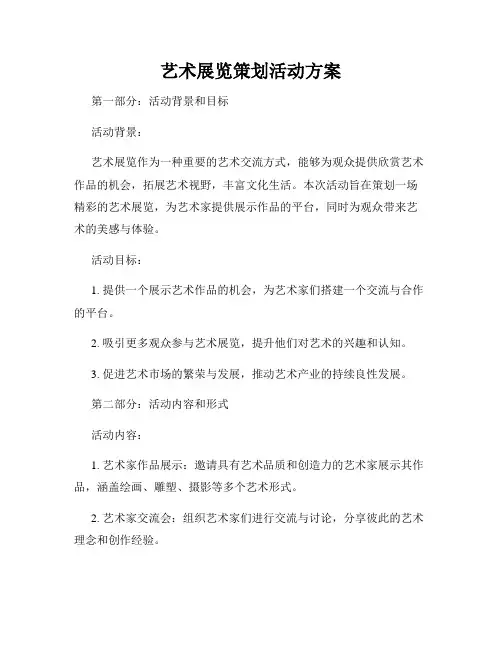 艺术展览策划活动方案

第一部分：活动背景和目标

活动背景：

艺术展览作为一种重要的艺术交流方式，能够为观众提供欣赏艺术作品的机会，拓展艺术视野，丰富文化生活。本次活动旨在策划一场精彩的艺术展览，为艺术家提供展示作品的平台，同时为观众带来艺术的美感与体验。

活动目标：

1. 提供一个展示艺术作品的机会，为艺术家们搭建一个交流与合作的平台。

2. 吸引更多观众参与艺术展览，提升他们对艺术的兴趣和认知。

3. 促进艺术市场的繁荣与发展，推动艺术产业的持续良性发展。

第二部分：活动内容和形式

活动内容：

1. 艺术家作品展示：邀请具有艺术品质和创造力的艺术家展示其作品，涵盖绘画、雕塑、摄影等多个艺术形式。

2. 艺术家交流会：组织艺术家们进行交流与讨论，分享彼此的艺术理念和创作经验。